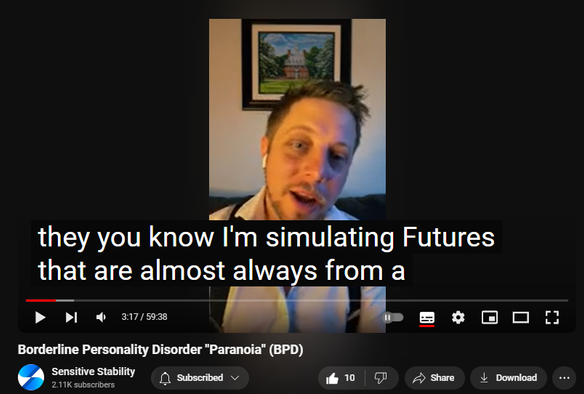 they you know I'm simulating Futures that are almost always from a

3:17 / 59:38

Borderline Personality Disorder "Paranoia" (BPD)

Sensitive Stability
2.11K subscribers

Subscribed

10

Share

Download